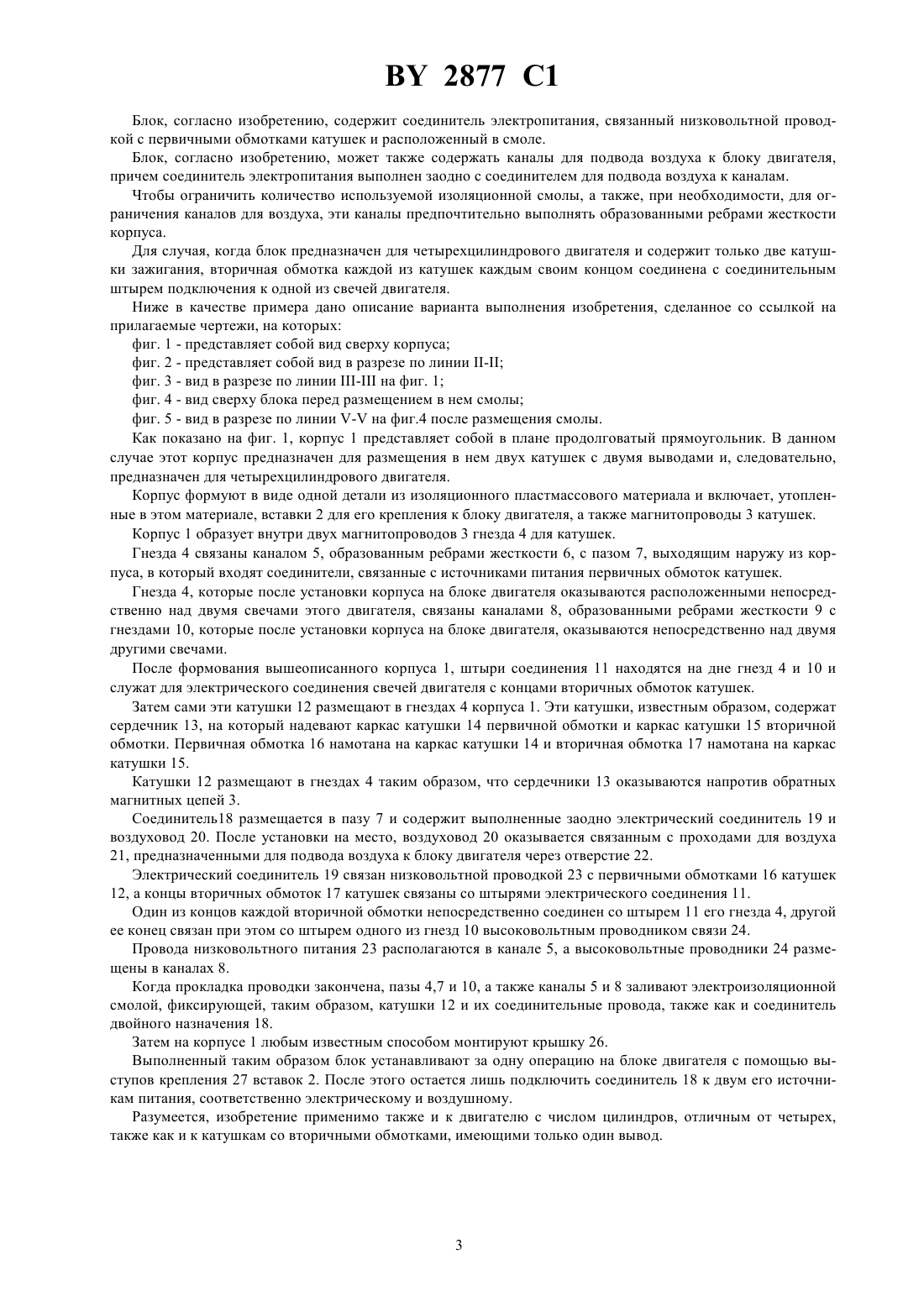 BY 2877 C1

Блок, согласно изобретению, содержит соединитель электропитания, связанный низковольтной проводкой с первичными обмотками катушек и расположенный в смоле.

Блок, согласно изобретению, может также содержать каналы для подвода воздуха к блоку двигателя, причем соединитель электропитания выполнен заодно с соединителем для подвода воздуха к каналам.

Чтобы ограничить количество используемой изоляционной смолы, а также, при необходимости, для ограничения каналов для воздуха, эти каналы предпочтительно выполнять образованными ребрами жесткости корпуса.

Для случая, когда блок предназначен для четырехцилиндрового двигателя и содержит только две катушки зажигания, вторичная обмотка каждой из катушек каждым своим концом соединена с соединительным штырем подключения к одной из свечей двигателя.

Ниже в качестве примера дано описание варианта выполнения изобретения, сделанное со ссылкой на прилагаемые чертежи, на которых:

фиг. 1 - представляет собой вид сверху корпуса;

фиг. 2 - представляет собой вид в разрезе по линии II-II;

фиг. 3 - вид в разрезе по линии III-III на фиг. 1;

фиг. 4 - вид сверху блока перед размещением в нем смолы;

фиг. 5 - вид в разрезе по линии V-V на фиг.4 после размещения смолы.

Как показано на фиг. 1, корпус 1 представляет собой в плане продолговатый прямоугольник. В данном случае этот корпус предназначен для размещения в нем двух катушек с двумя выводами и, следовательно, предназначен для четырехцилиндрового двигателя.

Корпус формуют в виде одной детали из изоляционного пластмассового материала и включает, утопленные в этом материале, вставки 2 для его крепления к блоку двигателя, а также магнитопроводы 3 катушек.

Корпус 1 образует внутри двух магнитопроводов 3 гнезда 4 для катушек.

Гнезда 4 связаны каналом 5, образованным ребрами жесткости 6, с пазом 7, выходящим наружу из корпуса, в который входят соединители, связанные с источниками питания первичных обмоток катушек.

Гнезда 4, которые после установки корпуса на блоке двигателя оказываются расположенными непосредственно над двумя свечами этого двигателя, связаны каналами 8, образованными ребрами жесткости 9 с гнездами 10, которые после установки корпуса на блоке двигателя, оказываются непосредственно над двумя другими свечами.

После формования вышеописанного корпуса 1, штыри соединения 11 находятся на дне гнезд 4 и 10 и служат для электрического соединения свечей двигателя с концами вторичных обмоток катушек.

Затем сами эти катушки 12 размещают в гнездах 4 корпуса 1. Эти катушки, известным образом, содержат сердечник 13, на который надевают каркас катушки 14 первичной обмотки и каркас катушки 15 вторичной обмотки. Первичная обмотка 16 намотана на каркас катушки 14 и вторичная обмотка 17 намотана на каркас катушки 15.

Катушки 12 размещают в гнездах 4 таким образом, что сердечники 13 оказываются напротив обратных магнитных цепей 3.

Соединитель18 размещается в пазу 7 и содержит выполненные заодно электрический соединитель 19 и воздуховод 20. После установки на место, воздуховод 20 оказывается связанным с проходами для воздуха 21, предназначенными для подвода воздуха к блоку двигателя через отверстие 22.

Электрический соединитель 19 связан низковольтной проводкой 23 с первичными обмотками 16 катушек 12, а концы вторичных обмоток 17 катушек связаны со штырями электрического соединения 11.

Один из концов каждой вторичной обмотки непосредственно соединен со штырем 11 его гнезда 4, другой ее конец связан при этом со штырем одного из гнезд 10 высоковольтным проводником связи 24.

Провода низковольтного питания 23 располагаются в канале 5, а высоковольтные проводники 24 размещены в каналах 8.

Когда прокладка проводки закончена, пазы 4,7 и 10, а также каналы 5 и 8 заливают электроизоляционной смолой, фиксирующей, таким образом, катушки 12 и их соединительные провода, также как и соединитель двойного назначения 18.

Затем на корпусе 1 любым известным способом монтируют крышку 26.

Выполненный таким образом блок устанавливают за одну операцию на блоке двигателя с помощью выступов крепления 27 вставок 2. После этого остается лишь подключить соединитель 18 к двум его источникам питания, соответственно электрическому и воздушному.

Разумеется, изобретение применимо также и к двигателю с числом цилиндров, отличным от четырех, также как и к катушкам со вторичными обмотками, имеющими только один вывод.

3